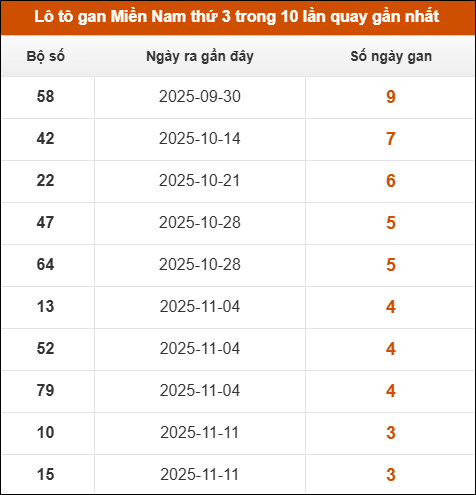 Lô tô gan Miền Nam thứ 3 trong 10 lần quay gần nhất

| Bộ số | Ngày ra gần đây | Số ngày gan |
|---|---|---|
| 58 | 2025-09-30 | 9 |
| 42 | 2025-10-14 | 7 |
| 22 | 2025-10-21 | 6 |
| 47 | 2025-10-28 | 5 |
| 64 | 2025-10-28 | 5 |
| 13 | 2025-11-04 | 4 |
| 52 | 2025-11-04 | 4 |
| 79 | 2025-11-04 | 4 |
| 10 | 2025-11-11 | 3 |
| 15 | 2025-11-11 | 3 |